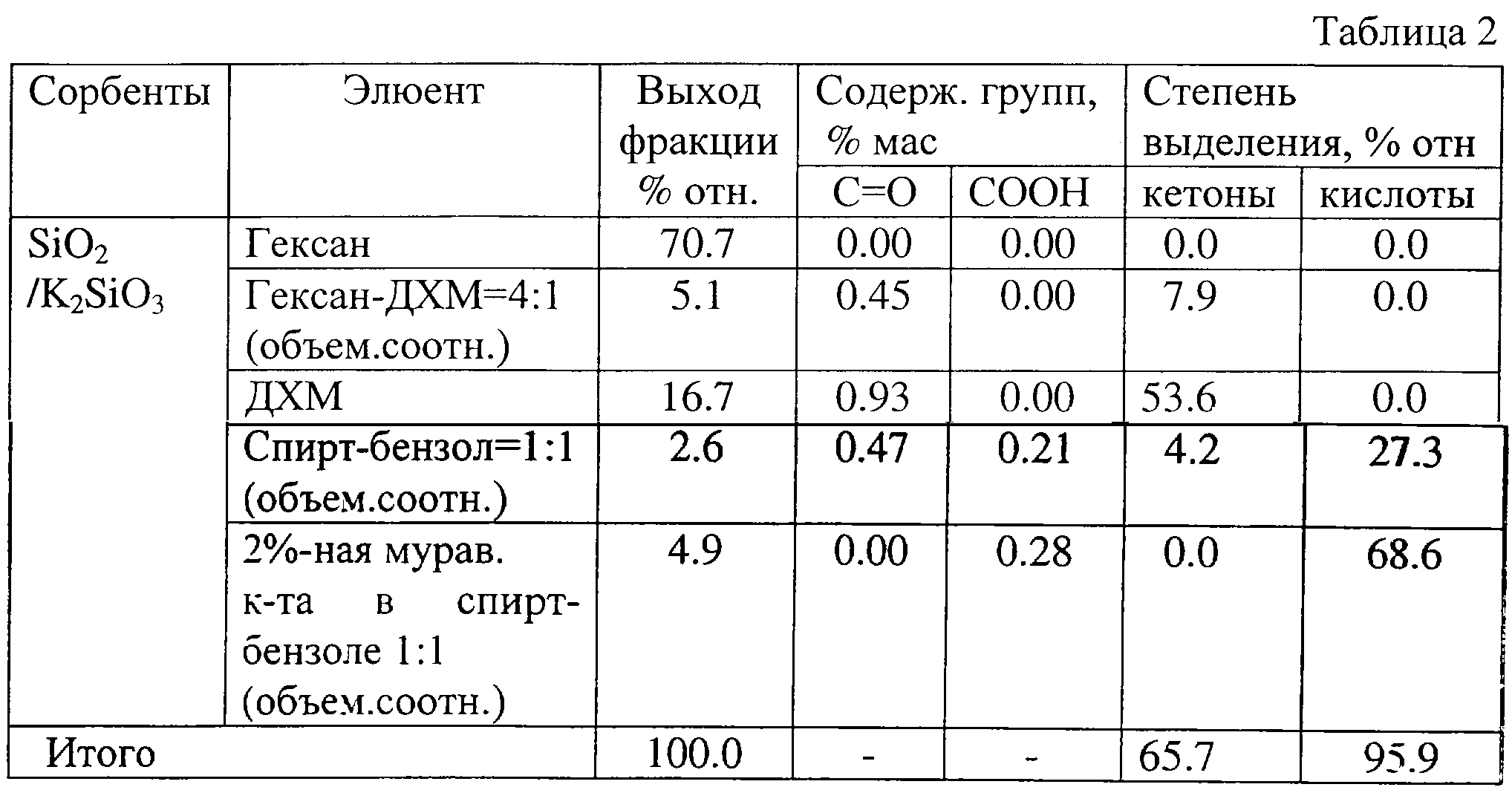 Таблица 2

| Сорбенты | Элюент | Выход фракции % отн. | Содерж. групп, % мас C=O | Содерж. групп, % мас COOH | Степень выделения, % отн кетоны | Степень выделения, % отн кислоты |
|---|---|---|---|---|---|---|
| $SiO_2$ /$K_2SiO_3$ | Гексан | 70.7 | 0.00 | 0.00 | 0.0 | 0.0 |
| | Гексан-ДХМ=4:1 (объем.соотн.) | 5.1 | 0.45 | 0.00 | 7.9 | 0.0 |
| | ДХМ | 16.7 | 0.93 | 0.00 | 53.6 | 0.0 |
| | Спирт-бензол=1:1 (объем.соотн.) | 2.6 | 0.47 | 0.21 | 4.2 | 27.3 |
| | 2%-ная мурав. к-та в спирт-бензоле 1:1 (объем.соотн.) | 4.9 | 0.00 | 0.28 | 0.0 | 68.6 |
| Итого | | 100.0 | - | - | 65.7 | 95.9 |